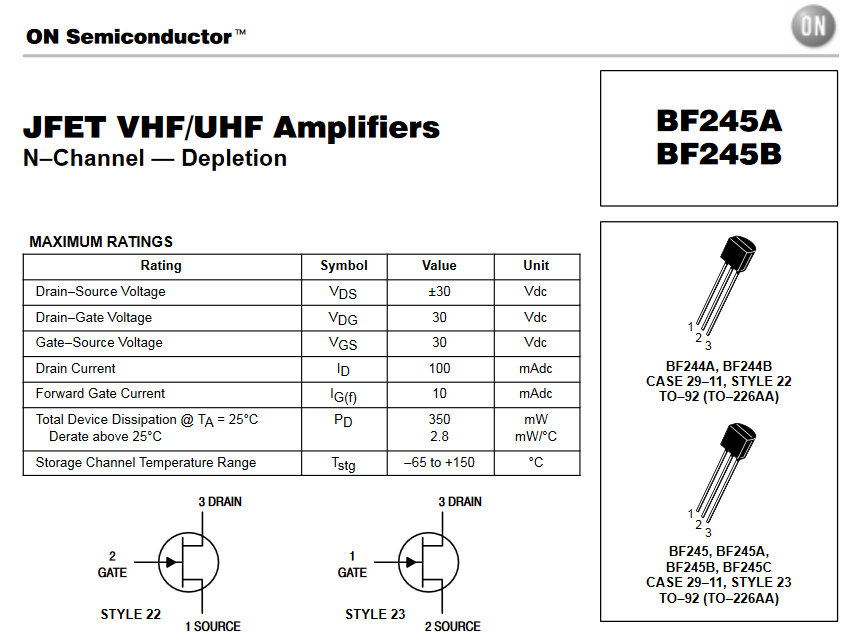 ON Semiconductor™

ON

JFET VHF/UHF Amplifiers
N–Channel — Depletion

BF245A
BF245B

MAXIMUM RATINGS

| Rating | Symbol | Value | Unit |
|---|---|---|---|
| Drain–Source Voltage | $V_{DS}$ | ±30 | Vdc |
| Drain–Gate Voltage | $V_{DG}$ | 30 | Vdc |
| Gate–Source Voltage | $V_{GS}$ | 30 | Vdc |
| Drain Current | $I_D$ | 100 | mAdc |
| Forward Gate Current | $I_{G(f)}$ | 10 | mAdc |
| Total Device Dissipation @ $T_A$ = 25°C Derate above 25°C | $P_D$ | 350 2.8 | mW mW/°C |
| Storage Channel Temperature Range | $T_{stg}$ | –65 to +150 | °C |

3 DRAIN
2 GATE
STYLE 22
1 SOURCE

3 DRAIN
1 GATE
STYLE 23
2 SOURCE

1 2 3
BF244A, BF244B
CASE 29–11, STYLE 22
TO–92 (TO–226AA)

1 2 3
BF245, BF245A, BF245B, BF245C
CASE 29–11, STYLE 23
TO–92 (TO–226AA)